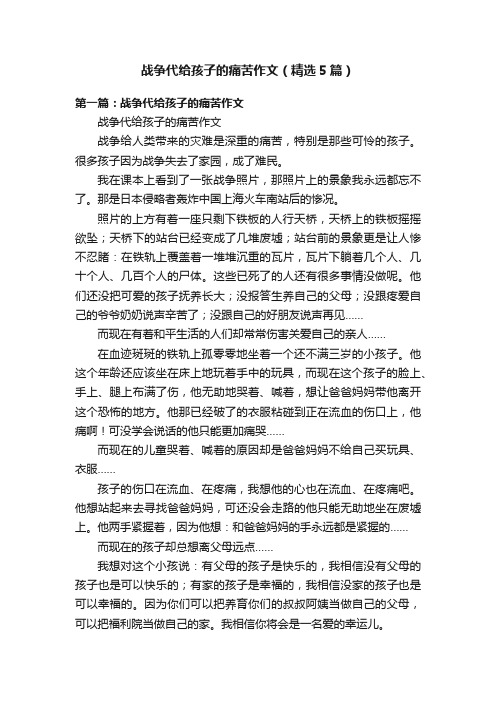 战争代给孩子的痛苦作文（精选5篇）

第一篇：战争代给孩子的痛苦作文

战争代给孩子的痛苦作文

战争给人类带来的灾难是深重的痛苦，特别是那些可怜的孩子。很多孩子因为战争失去了家园，成了难民。

我在课本上看到了一张战争照片，那照片上的景象我永远都忘不了。那是日本侵略者轰炸中国上海火车南站后的惨况。

照片的上方有着一座只剩下铁板的人行天桥，天桥上的铁板摇摇欲坠；天桥下的站台已经变成了几堆废墟；站台前的景象更是让人惨不忍睹：在铁轨上覆盖着一堆堆沉重的瓦片，瓦片下躺着几个人、几十个人、几百个人的尸体。这些已死了的人还有很多事情没做呢。他们还没把可爱的孩子抚养长大；没报答生养自己的父母；没跟疼爱自己的爷爷奶奶说声辛苦了；没跟自己的好朋友说声再见……

而现在有着和平生活的人们却常常伤害关爱自己的亲人……

在血迹斑斑的铁轨上孤零零地坐着一个还不满三岁的小孩子。他这个年龄还应该坐在床上地玩着手中的玩具，而现在这个孩子的脸上、手上、腿上布满了伤，他无助地哭着、喊着，想让爸爸妈妈带他离开这个恐怖的地方。他那已经破了的衣服粘碰到正在流血的伤口上，他痛啊！可没学会说话的他只能更加痛哭……

而现在的儿童哭着、喊着的原因却是爸爸妈妈不给自己买玩具、衣服……

孩子的伤口在流血、在疼痛，我想他的心也在流血、在疼痛吧。他想站起来去寻找爸爸妈妈，可还没会走路的他只能无助地坐在废墟上。他两手紧握着，因为他想：和爸爸妈妈的手永远都是紧握的……

而现在的孩子却总想离父母远点……

我想对这个小孩说：有父母的孩子是快乐的，我相信没有父母的孩子也是可以快乐的；有家的孩子是幸福的，我相信没家的孩子也是可以幸福的。因为你们可以把养育你们的叔叔阿姨当做自己的父母，可以把福利院当做自己的家。我相信你将会是一名爱的幸运儿。